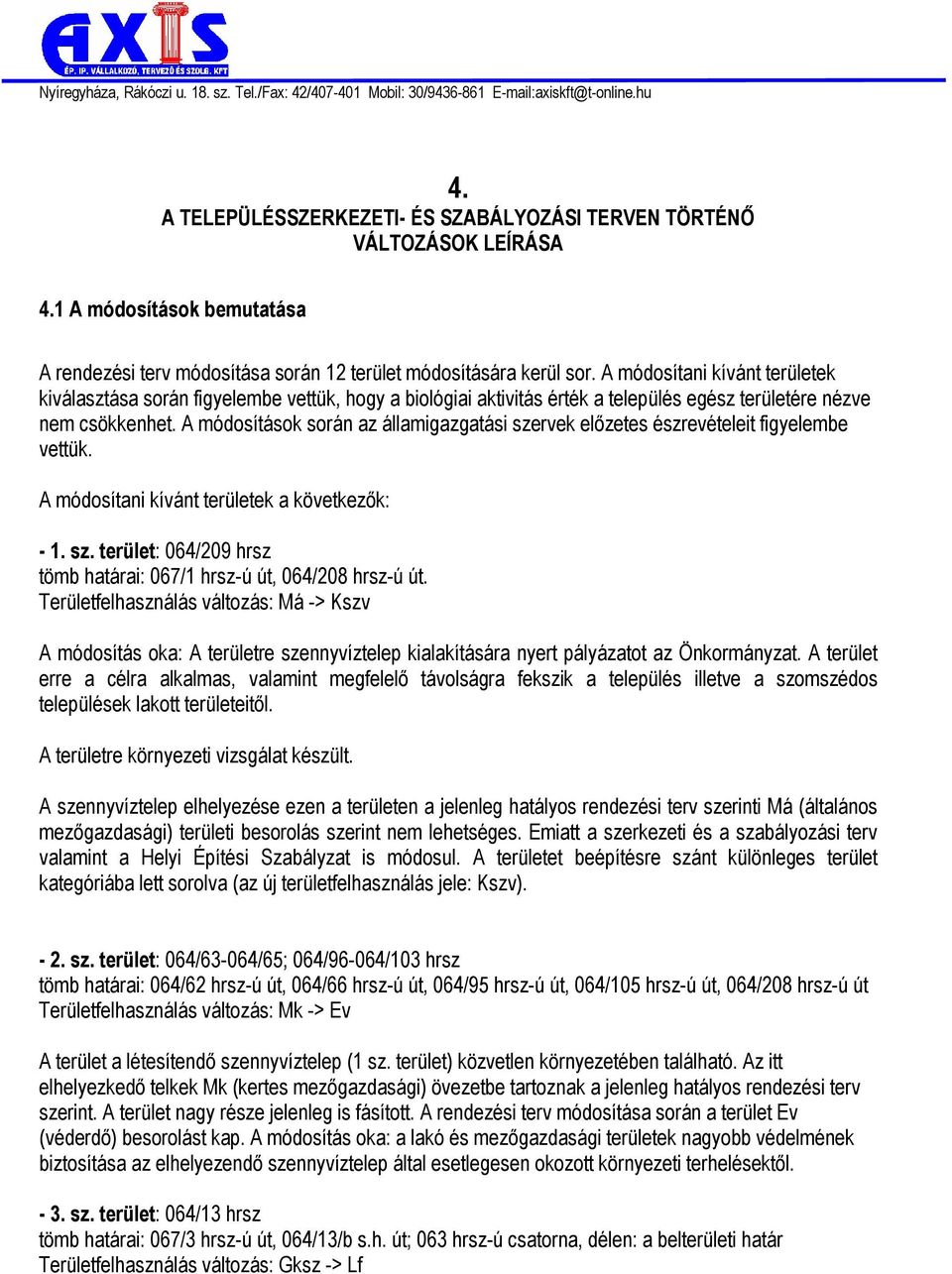 AXIS
ÉP. IP. VÁLLALKOZÓ, TERVEZŐ ÉS SZOLG. KFT

Nyíregyháza, Rákóczi u. 18. sz. Tel./Fax: 42/407-401 Mobil: 30/9436-861 E-mail:axiskft@t-online.hu

4.
A TELEPÜLÉSSZERKEZETI- ÉS SZABÁLYOZÁSI TERVEN TÖRTÉNŐ VÁLTOZÁSOK LEÍRÁSA

4.1 A módosítások bemutatása

A rendezési terv módosítása során 12 terület módosítására kerül sor. A módosítani kívánt területek kiválasztása során figyelembe vettük, hogy a biológiai aktivitás érték a település egész területére nézve nem csökkenhet. A módosítások során az államigazgatási szervek előzetes észrevételeit figyelembe vettük.

A módosítani kívánt területek a következők:

- 1. sz. terület: 064/209 hrsz
tömb határai: 067/1 hrsz-ú út, 064/208 hrsz-ú út.
Területfelhasználás változás: Má -> Kszv

A módosítás oka: A területre szennyvíztelep kialakítására nyert pályázatot az Önkormányzat. A terület erre a célra alkalmas, valamint megfelelő távolságra fekszik a település illetve a szomszédos települések lakott területeitől.

A területre környezeti vizsgálat készült.

A szennyvíztelep elhelyezése ezen a területen a jelenleg hatályos rendezési terv szerinti Má (általános mezőgazdasági) területi besorolás szerint nem lehetséges. Emiatt a szerkezeti és a szabályozási terv valamint a Helyi Építési Szabályzat is módosul. A területet beépítésre szánt különleges terület kategóriába lett sorolva (az új területfelhasználás jele: Kszv).

- 2. sz. terület: 064/63-064/65; 064/96-064/103 hrsz
tömb határai: 064/62 hrsz-ú út, 064/66 hrsz-ú út, 064/95 hrsz-ú út, 064/105 hrsz-ú út, 064/208 hrsz-ú út
Területfelhasználás változás: Mk -> Ev

A terület a létesítendő szennyvíztelep (1 sz. terület) közvetlen környezetében található. Az itt elhelyezkedő telkek Mk (kertes mezőgazdasági) övezetbe tartoznak a jelenleg hatályos rendezési terv szerint. A terület nagy része jelenleg is fásított. A rendezési terv módosítása során a terület Ev (véderdő) besorolást kap. A módosítás oka: a lakó és mezőgazdasági területek nagyobb védelmének biztosítása az elhelyezendő szennyvíztelep által esetlegesen okozott környezeti terhelésektől.

- 3. sz. terület: 064/13 hrsz
tömb határai: 067/3 hrsz-ú út, 064/13/b s.h. út; 063 hrsz-ú csatorna, délen: a belterületi határ
Területfelhasználás változás: Gksz -> Lf